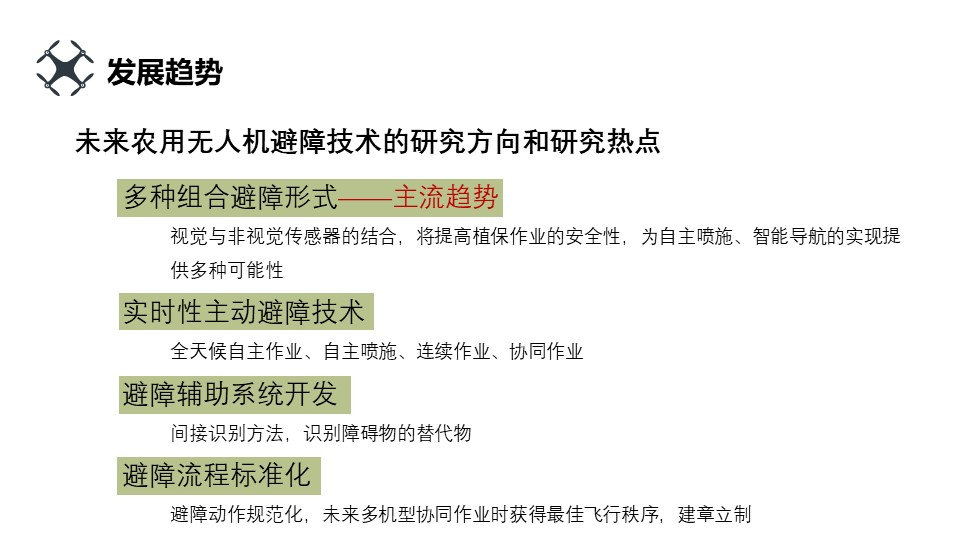 发展趋势

未来农用无人机避障技术的研究方向和研究热点

多种组合避障形式——主流趋势

视觉与非视觉传感器的结合，将提高植保作业的安全性，为自主喷施、智能导航的实现提供多种可能性

实时性主动避障技术

全天候自主作业、自主喷施、连续作业、协同作业

避障辅助系统开发

间接识别方法，识别障碍物的替代物

避障流程标准化

避障动作规范化，未来多机型协同作业时获得最佳飞行秩序，建章立制